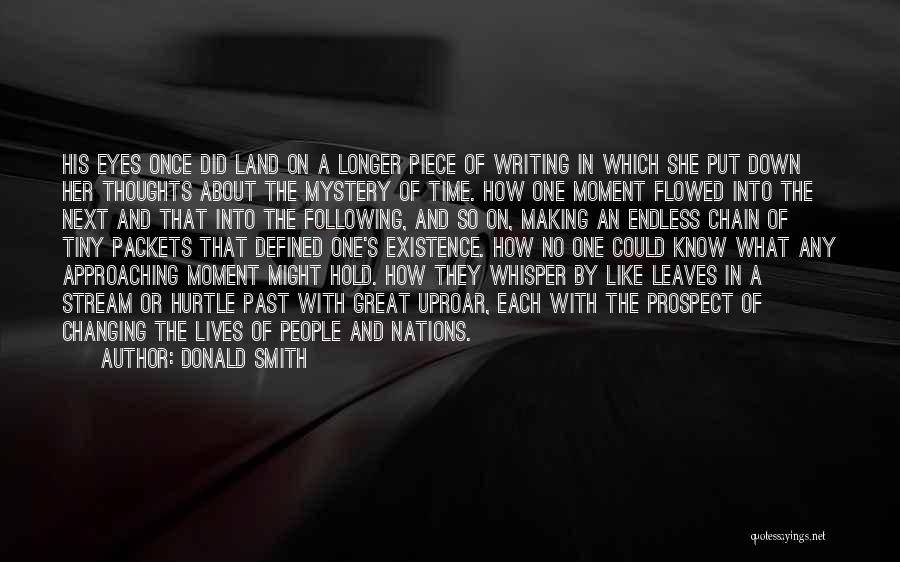 HIS EYES ONCE DID LAND ON A LONGER PIECE OF WRITING IN WHICH SHE PUT DOWN HER THOUGHTS ABOUT THE MYSTERY OF TIME. HOW ONE MOMENT FLOWED INTO THE NEXT AND THAT INTO THE FOLLOWING, AND SO ON, MAKING AN ENDLESS CHAIN OF TINY PACKETS THAT DEFINED ONE'S EXISTENCE. HOW NO ONE COULD KNOW WHAT ANY APPROACHING MOMENT MIGHT HOLD. HOW THEY WHISPER BY LIKE LEAVES IN A STREAM OR HURTLE PAST WITH GREAT UPROAR, EACH WITH THE PROSPECT OF CHANGING THE LIVES OF PEOPLE AND NATIONS.

AUTHOR: DONALD SMITH

quotessayings.net